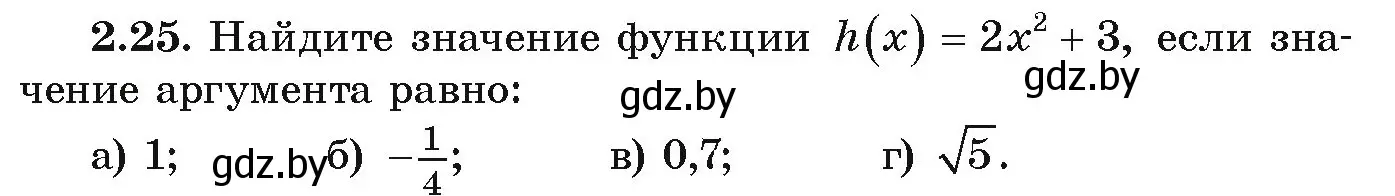 **2.25.** Найдите значение функции $h(x) = 2x^2 + 3$, если значение аргумента равно:

gdz.by

gdz.by

а) 1; gdz.by б) $-\frac{1}{4}$; в) 0,7; г) $\sqrt{5}$.